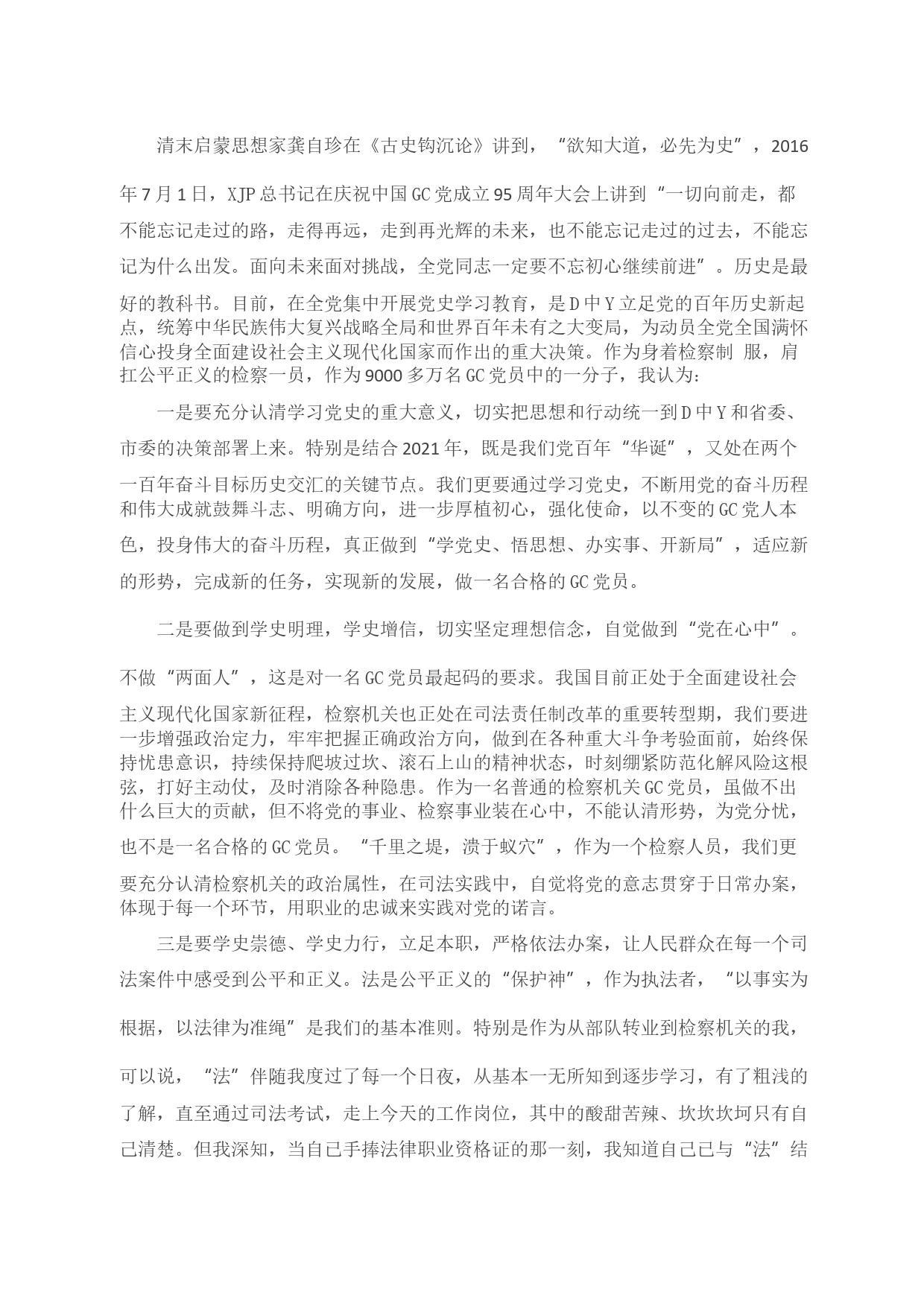 清末启蒙思想家龚自珍在《古史钩沉论》讲到，“欲知大道，必先为史”，2016年7月1日，XJP总书记在庆祝中国GC党成立95周年大会上讲到“一切向前走，都不能忘记走过的路，走得再远，走到再光辉的未来，也不能忘记走过的过去，不能忘记为什么出发。面向未来面对挑战，全党同志一定要不忘初心继续前进”。历史是最好的教科书。目前，在全党集中开展党史学习教育，是D中Y立足党的百年历史新起点，统筹中华民族伟大复兴战略全局和世界百年未有之大变局，为动员全党全国满怀信心投身全面建设社会主义现代化国家而作出的重大决策。作为身着检察制 服，肩扛公平正义的检察一员，作为9000多万名GC党员中的一分子，我认为：

一是要充分认清学习党史的重大意义，切实把思想和行动统一到D中Y和省委、市委的决策部署上来。特别是结合2021年，既是我们党百年“华诞”，又处在两个一百年奋斗目标历史交汇的关键节点。我们更要通过学习党史，不断用党的奋斗历程和伟大成就鼓舞斗志、明确方向，进一步厚植初心，强化使命，以不变的GC党人本色，投身伟大的奋斗历程，真正做到“学党史、悟思想、办实事、开新局”，适应新的形势，完成新的任务，实现新的发展，做一名合格的GC党员。

二是要做到学史明理，学史增信，切实坚定理想信念，自觉做到“党在心中”。不做“两面人”，这是对一名GC党员最起码的要求。我国目前正处于全面建设社会主义现代化国家新征程，检察机关也正处在司法责任制改革的重要转型期，我们要进一步增强政治定力，牢牢把握正确政治方向，做到在各种重大斗争考验面前，始终保持忧患意识，持续保持爬坡过坎、滚石上山的精神状态，时刻绷紧防范化解风险这根弦，打好主动仗，及时消除各种隐患。作为一名普通的检察机关GC党员，虽做不出什么巨大的贡献，但不将党的事业、检察事业装在心中，不能认清形势，为党分忧，也不是一名合格的GC党员。“千里之堤，溃于蚁穴”，作为一个检察人员，我们更要充分认清检察机关的政治属性，在司法实践中，自觉将党的意志贯穿于日常办案，体现于每一个环节，用职业的忠诚来实践对党的诺言。

三是要学史崇德、学史力行，立足本职，严格依法办案，让人民群众在每一个司法案件中感受到公平和正义。法是公平正义的“保护神”，作为执法者，“以事实为根据，以法律为准绳”是我们的基本准则。特别是作为从部队转业到检察机关的我，可以说，“法”伴随我度过了每一个日夜，从基本一无所知到逐步学习，有了粗浅的了解，直至通过司法考试，走上今天的工作岗位，其中的酸甜苦辣、坎坎坎坷只有自己清楚。但我深知，当自己手捧法律职业资格证的那一刻，我知道自己已与“法”结